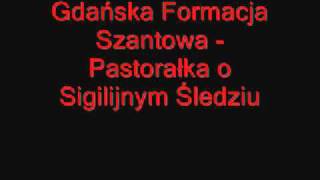 Gdańska Formacja Szantowa - Pastorałka o Sigilijnym Śledziu